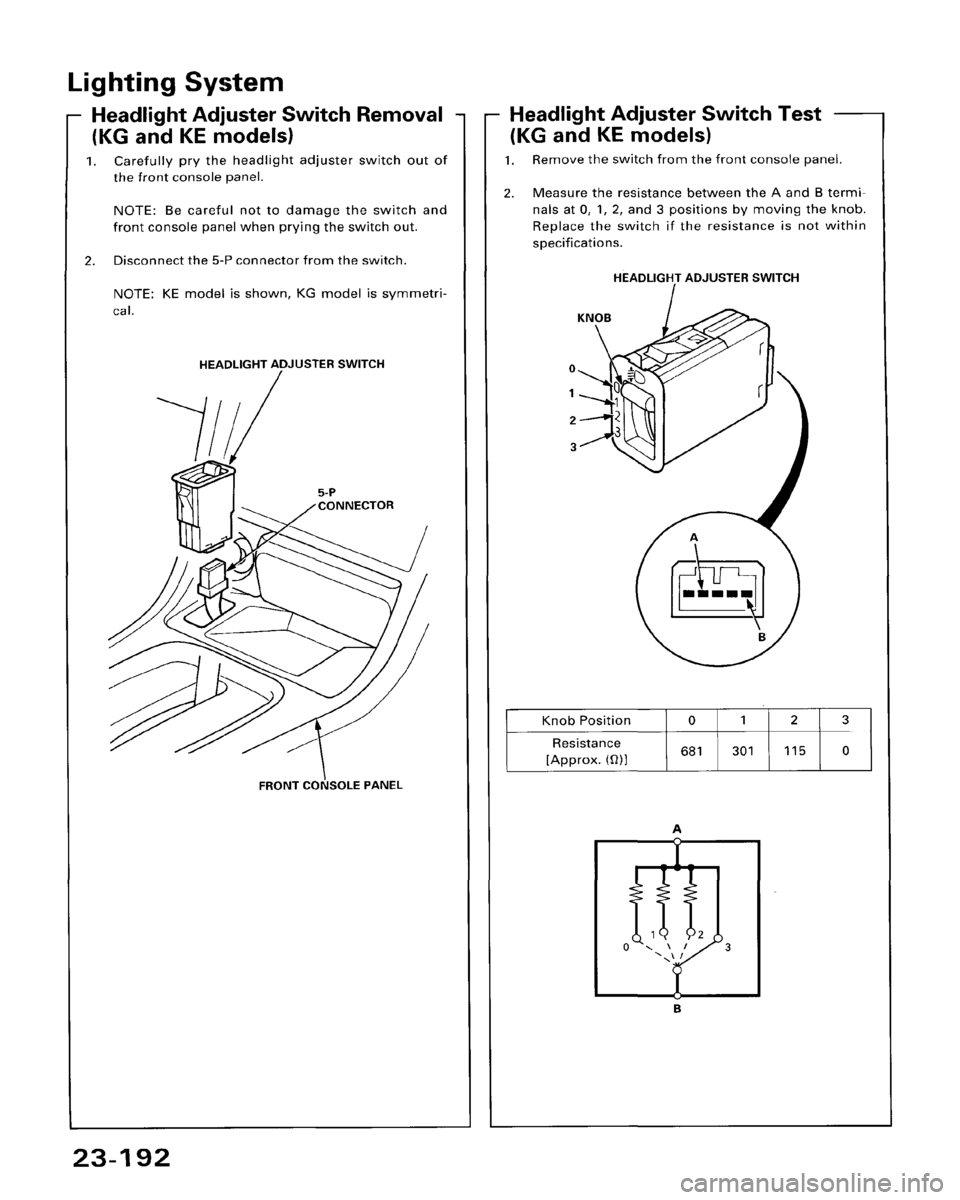 Lighting System

Headlight Adjuster Switch Removal (KG and KE models)

1. Carefully pry the headlight adjuster switch out of the front console panel.

NOTE: Be careful not to damage the switch and front console panel when prying the switch out.

2. Disconnect the 5-P connector from the switch.

NOTE: KE model is shown, KG model is symmetrical.

HEADLIGHT ADJUSTER SWITCH

5-P CONNECTOR

FRONT CONSOLE PANEL

Headlight Adjuster Switch Test (KG and KE models)

1. Remove the switch from the front console panel.

2. Measure the resistance between the A and B terminals at 0, 1, 2, and 3 positions by moving the knob. Replace the switch if the resistance is not within specifications.

HEADLIGHT ADJUSTER SWITCH

KNOB

0
1
2
3

0
1
2
3

A

B

| Knob Position | 0 | 1 | 2 | 3 |
|---|---|---|---|---|
| Resistance [Approx. (Ω)] | 681 | 301 | 115 | 0 |

A

0
1
2
3

B

23-192

carmanualsonline.info